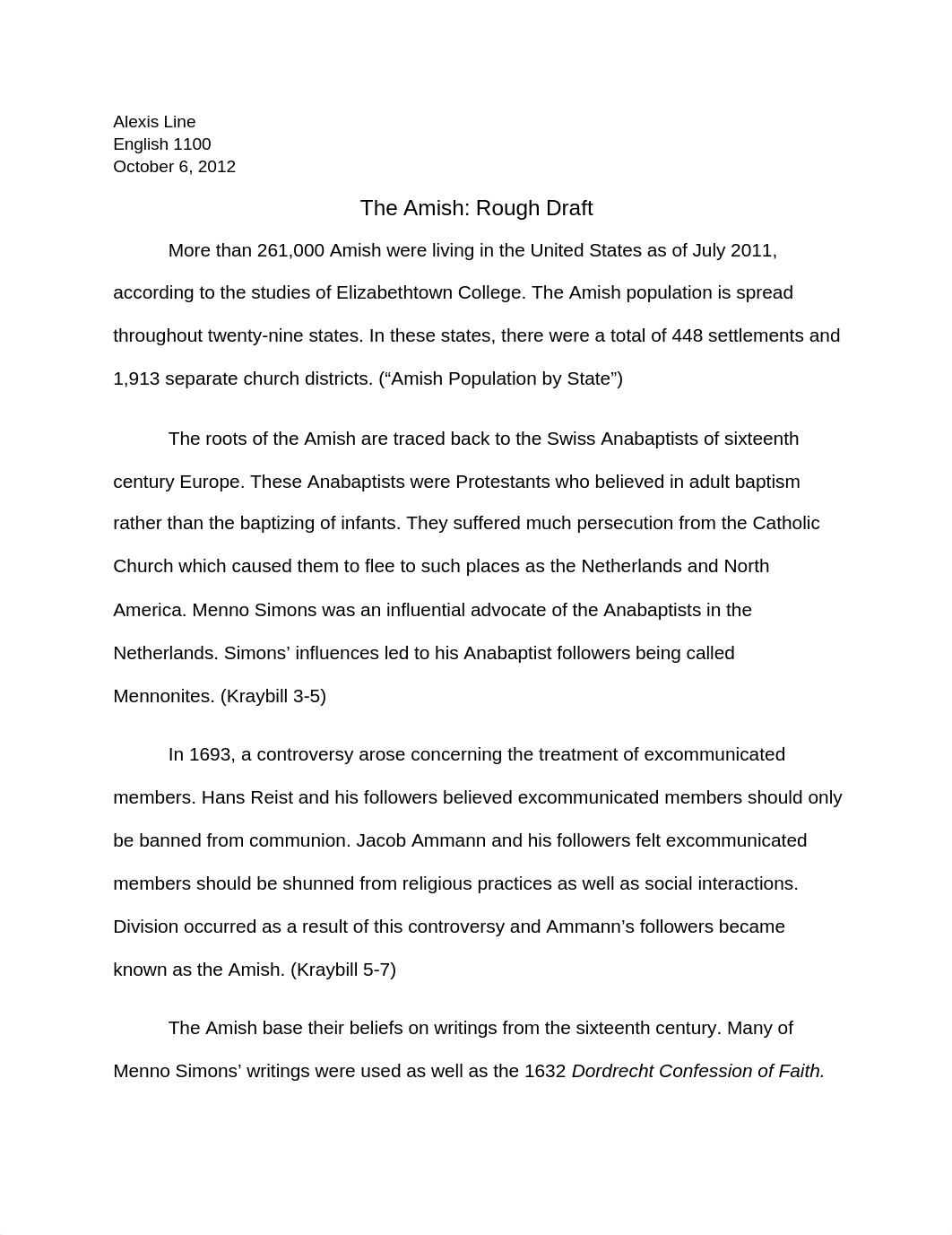 Alexis Line
English 1100
October 6, 2012

The Amish: Rough Draft

More than 261,000 Amish were living in the United States as of July 2011, according to the studies of Elizabethtown College. The Amish population is spread throughout twenty-nine states. In these states, there were a total of 448 settlements and 1,913 separate church districts. (“Amish Population by State”)

The roots of the Amish are traced back to the Swiss Anabaptists of sixteenth century Europe. These Anabaptists were Protestants who believed in adult baptism rather than the baptizing of infants. They suffered much persecution from the Catholic Church which caused them to flee to such places as the Netherlands and North America. Menno Simons was an influential advocate of the Anabaptists in the Netherlands. Simons’ influences led to his Anabaptist followers being called Mennonites. (Kraybill 3-5)

In 1693, a controversy arose concerning the treatment of excommunicated members. Hans Reist and his followers believed excommunicated members should only be banned from communion. Jacob Ammann and his followers felt excommunicated members should be shunned from religious practices as well as social interactions. Division occurred as a result of this controversy and Ammann’s followers became known as the Amish. (Kraybill 5-7)

The Amish base their beliefs on writings from the sixteenth century. Many of Menno Simons’ writings were used as well as the 1632 Dordrecht Confession of Faith.